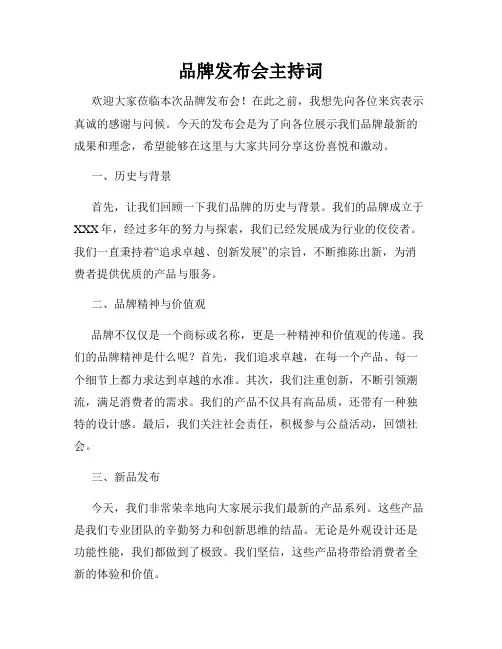 品牌发布会主持词

欢迎大家莅临本次品牌发布会！在此之前，我想先向各位来宾表示真诚的感谢与问候。今天的发布会是为了向各位展示我们品牌最新的成果和理念，希望能够在这里与大家共同分享这份喜悦和激动。

一、历史与背景

首先，让我们回顾一下我们品牌的历史与背景。我们的品牌成立于XXX年，经过多年的努力与探索，我们已经发展成为行业的佼佼者。我们一直秉持着“追求卓越、创新发展”的宗旨，不断推陈出新，为消费者提供优质的产品与服务。

二、品牌精神与价值观

品牌不仅仅是一个商标或名称，更是一种精神和价值观的传递。我们的品牌精神是什么呢？首先，我们追求卓越，在每一个产品、每一个细节上都力求达到卓越的水准。其次，我们注重创新，不断引领潮流，满足消费者的需求。我们的产品不仅具有高品质，还带有一种独特的设计感。最后，我们关注社会责任，积极参与公益活动，回馈社会。

三、新品发布

今天，我们非常荣幸地向大家展示我们最新的产品系列。这些产品是我们专业团队的辛勤努力和创新思维的结晶。无论是外观设计还是功能性能，我们都做到了极致。我们坚信，这些产品将带给消费者全新的体验和价值。